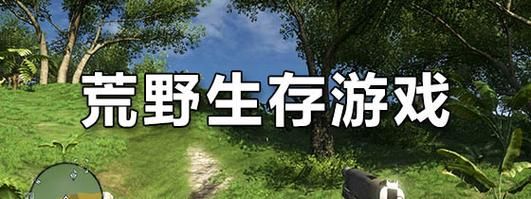 荒野生存游戏